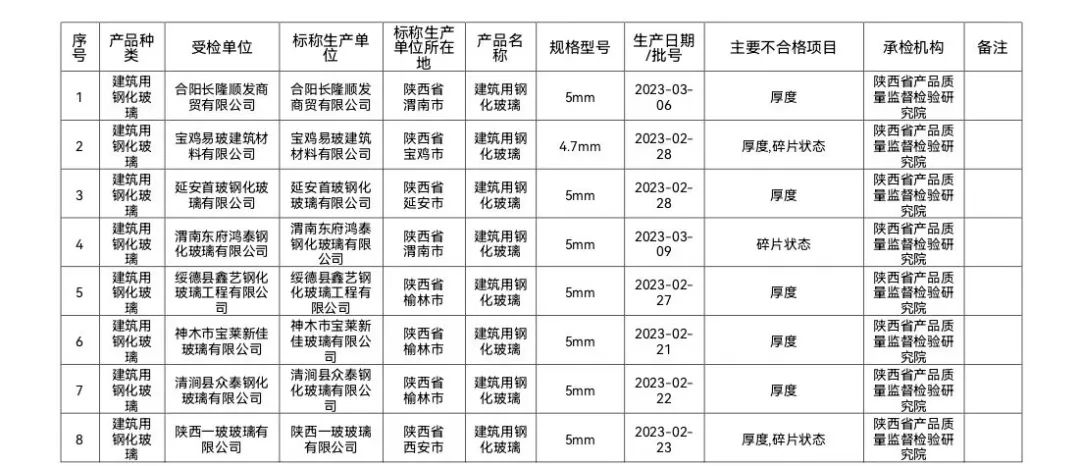 | 序号 | 产品种类 | 受检单位 | 标称生产单位 | 标称生产单位所在地 | 产品名称 | 规格型号 | 生产日期/批号 | 主要不合格项目 | 承检机构 | 备注 |
|---|---|---|---|---|---|---|---|---|---|---|
| 1 | 建筑用钢化玻璃 | 合阳长隆顺发商贸有限公司 | 合阳长隆顺发商贸有限公司 | 陕西省渭南市 | 建筑用钢化玻璃 | 5mm | 2023-03-06 | 厚度 | 陕西省产品质量监督检验研究院 | |
| 2 | 建筑用钢化玻璃 | 宝鸡易玻建筑材料有限公司 | 宝鸡易玻建筑材料有限公司 | 陕西省宝鸡市 | 建筑用钢化玻璃 | 4.7mm | 2023-02-28 | 厚度,碎片状态 | 陕西省产品质量监督检验研究院 | |
| 3 | 建筑用钢化玻璃 | 延安首玻钢化玻璃有限公司 | 延安首玻钢化玻璃有限公司 | 陕西省延安市 | 建筑用钢化玻璃 | 5mm | 2023-02-28 | 厚度 | 陕西省产品质量监督检验研究院 | |
| 4 | 建筑用钢化玻璃 | 渭南东府鸿泰钢化玻璃有限公司 | 渭南东府鸿泰钢化玻璃有限公司 | 陕西省渭南市 | 建筑用钢化玻璃 | 5mm | 2023-03-09 | 碎片状态 | 陕西省产品质量监督检验研究院 | |
| 5 | 建筑用钢化玻璃 | 绥德县鑫艺钢化玻璃工程有限公司 | 绥德县鑫艺钢化玻璃工程有限公司 | 陕西省榆林市 | 建筑用钢化玻璃 | 5mm | 2023-02-27 | 厚度 | 陕西省产品质量监督检验研究院 | |
| 6 | 建筑用钢化玻璃 | 神木市宝莱新佳玻璃有限公司 | 神木市宝莱新佳玻璃有限公司 | 陕西省榆林市 | 建筑用钢化玻璃 | 5mm | 2023-02-21 | 厚度 | 陕西省产品质量监督检验研究院 | |
| 7 | 建筑用钢化玻璃 | 清涧县众泰钢化玻璃有限公司 | 清涧县众泰钢化玻璃有限公司 | 陕西省榆林市 | 建筑用钢化玻璃 | 5mm | 2023-02-22 | 厚度 | 陕西省产品质量监督检验研究院 | |
| 8 | 建筑用钢化玻璃 | 陕西一玻玻璃有限公司 | 陕西一玻玻璃有限公司 | 陕西省西安市 | 建筑用钢化玻璃 | 5mm | 2023-02-23 | 厚度,碎片状态 | 陕西省产品质量监督检验研究院 | |